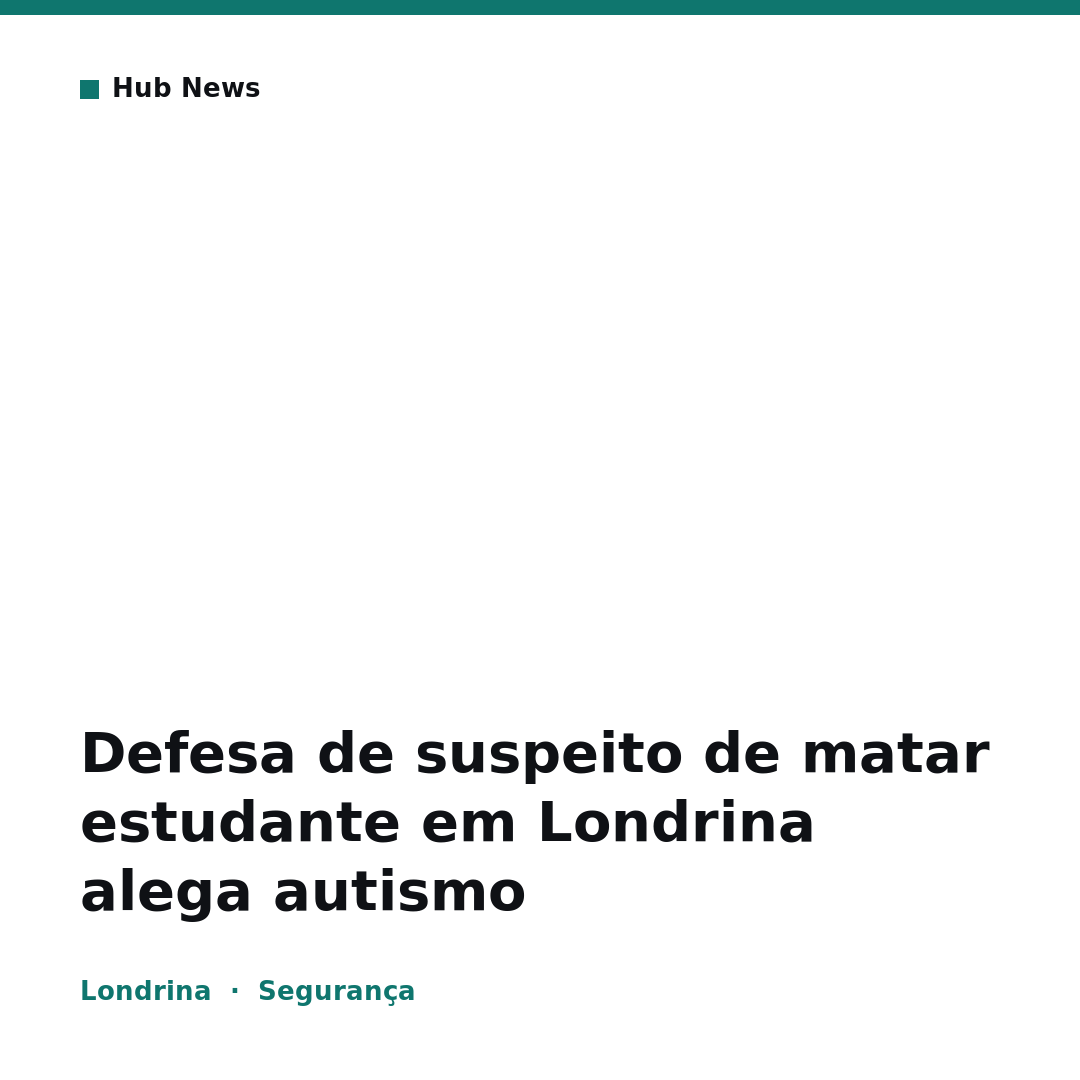 Hub News

Defesa de suspeito de matar estudante em Londrina alega autismo

Londrina · Segurança